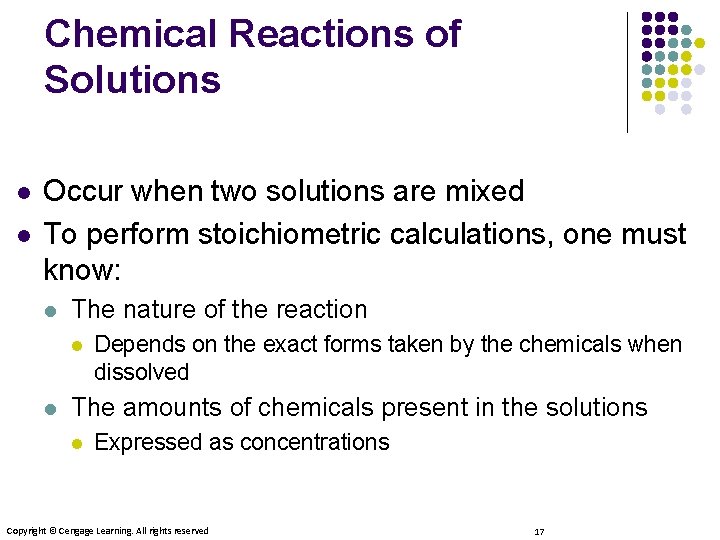 Chemical Reactions of Solutions

- Occur when two solutions are mixed
- To perform stoichiometric calculations, one must know:
  - The nature of the reaction
    - Depends on the exact forms taken by the chemicals when dissolved
  - The amounts of chemicals present in the solutions
    - Expressed as concentrations

Copyright © Cengage Learning. All rights reserved

17